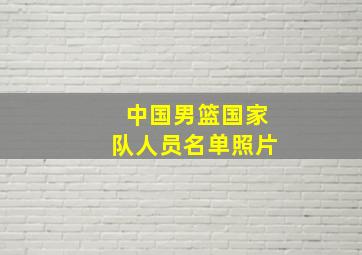 中国男篮国家队人员名单照片